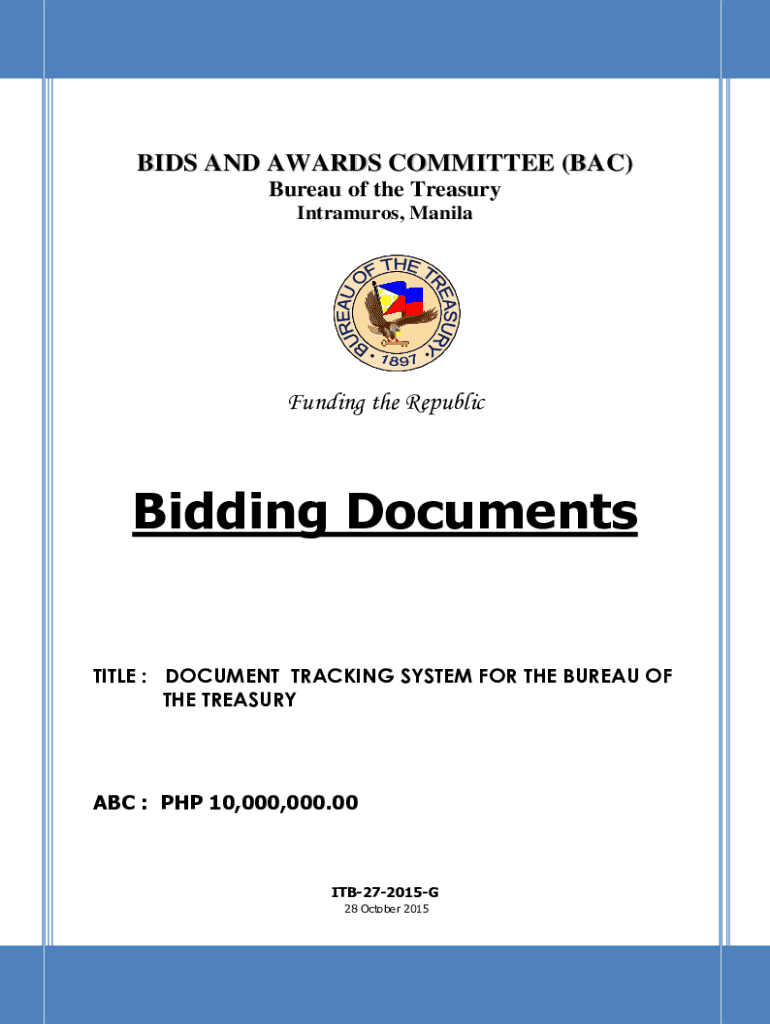 BIDS AND AWARDS COMMITTEE (BAC)
Bureau of the Treasury
Intramuros, Manila

BUREAU OF THE TREASURY
• 1897 •

Funding the Republic

Bidding Documents

TITLE : DOCUMENT TRACKING SYSTEM FOR THE BUREAU OF THE TREASURY

ABC : PHP 10,000,000.00

ITB-27-2015-G
28 October 2015